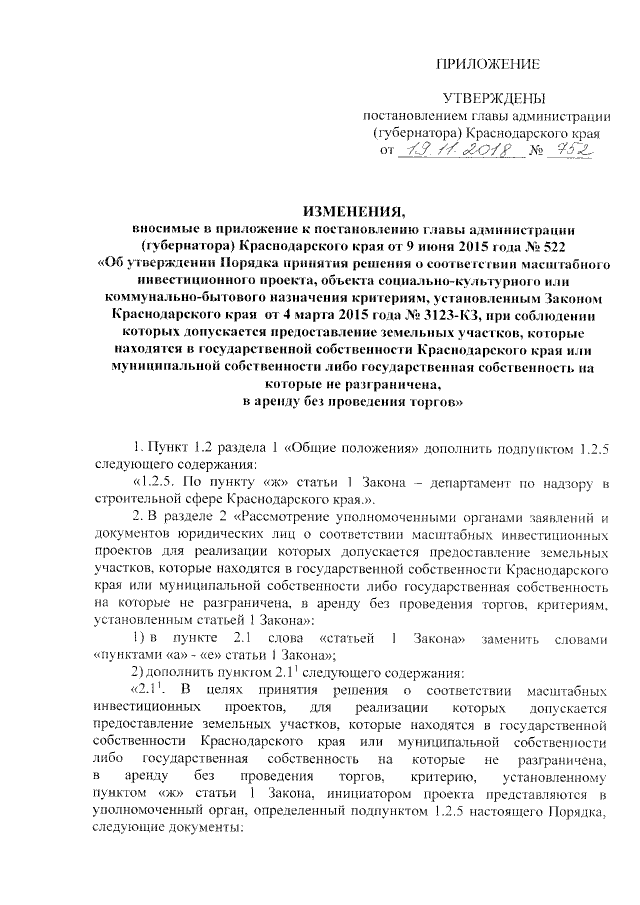 ПРИЛОЖЕНИЕ

УТВЕРЖДЕНЫ
постановлением главы администрации (губернатора) Краснодарского края
от 19.11.2018 № 752

ИЗМЕНЕНИЯ,
вносимые в приложение к постановлению главы администрации (губернатора) Краснодарского края от 9 июня 2015 года № 522 «Об утверждении Порядка принятия решения о соответствии масштабного инвестиционного проекта, объекта социально-культурного или коммунально-бытового назначения критериям, установленным Законом Краснодарского края от 4 марта 2015 года № 3123-КЗ, при соблюдении которых допускается предоставление земельных участков, которые находятся в государственной собственности Краснодарского края или муниципальной собственности либо государственная собственность на которые не разграничена, в аренду без проведения торгов»

1. Пункт 1.2 раздела 1 «Общие положения» дополнить подпунктом 1.2.5 следующего содержания:

«1.2.5. По пункту «ж» статьи 1 Закона – департамент по надзору в строительной сфере Краснодарского края.».

2. В разделе 2 «Рассмотрение уполномоченными органами заявлений и документов юридических лиц о соответствии масштабных инвестиционных проектов для реализации которых допускается предоставление земельных участков, которые находятся в государственной собственности Краснодарского края или муниципальной собственности либо государственная собственность на которые не разграничена, в аренду без проведения торгов, критериям, установленным статьей 1 Закона»:

1) в пункте 2.1 слова «статьей 1 Закона» заменить словами «пунктами «а» - «е» статьи 1 Закона»;

2) дополнить пунктом $2.1^1$ следующего содержания:

«$2.1^1$. В целях принятия решения о соответствии масштабных инвестиционных проектов, для реализации которых допускается предоставление земельных участков, которые находятся в государственной собственности Краснодарского края или муниципальной собственности либо государственная собственность на которые не разграничена, в аренду без проведения торгов, критерию, установленному пунктом «ж» статьи 1 Закона, инициатором проекта представляются в уполномоченный орган, определенный подпунктом 1.2.5 настоящего Порядка, следующие документы: